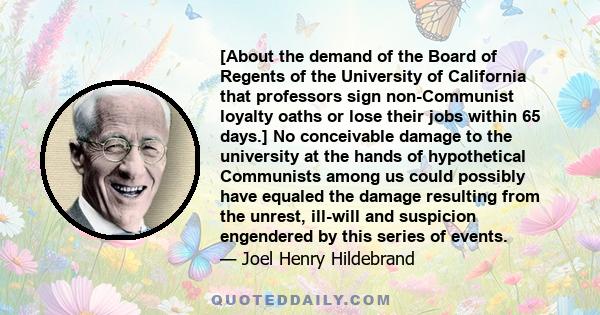 [About the demand of the Board of Regents of the University of California that professors sign non-Communist loyalty oaths or lose their jobs within 65 days.] No conceivable damage to the university at the hands of hypothetical Communists among us could possibly have equaled the damage resulting from the unrest, ill-will and suspicion engendered by this series of events.
— Joel Henry Hildebrand

QUOTEDDAILY.COM